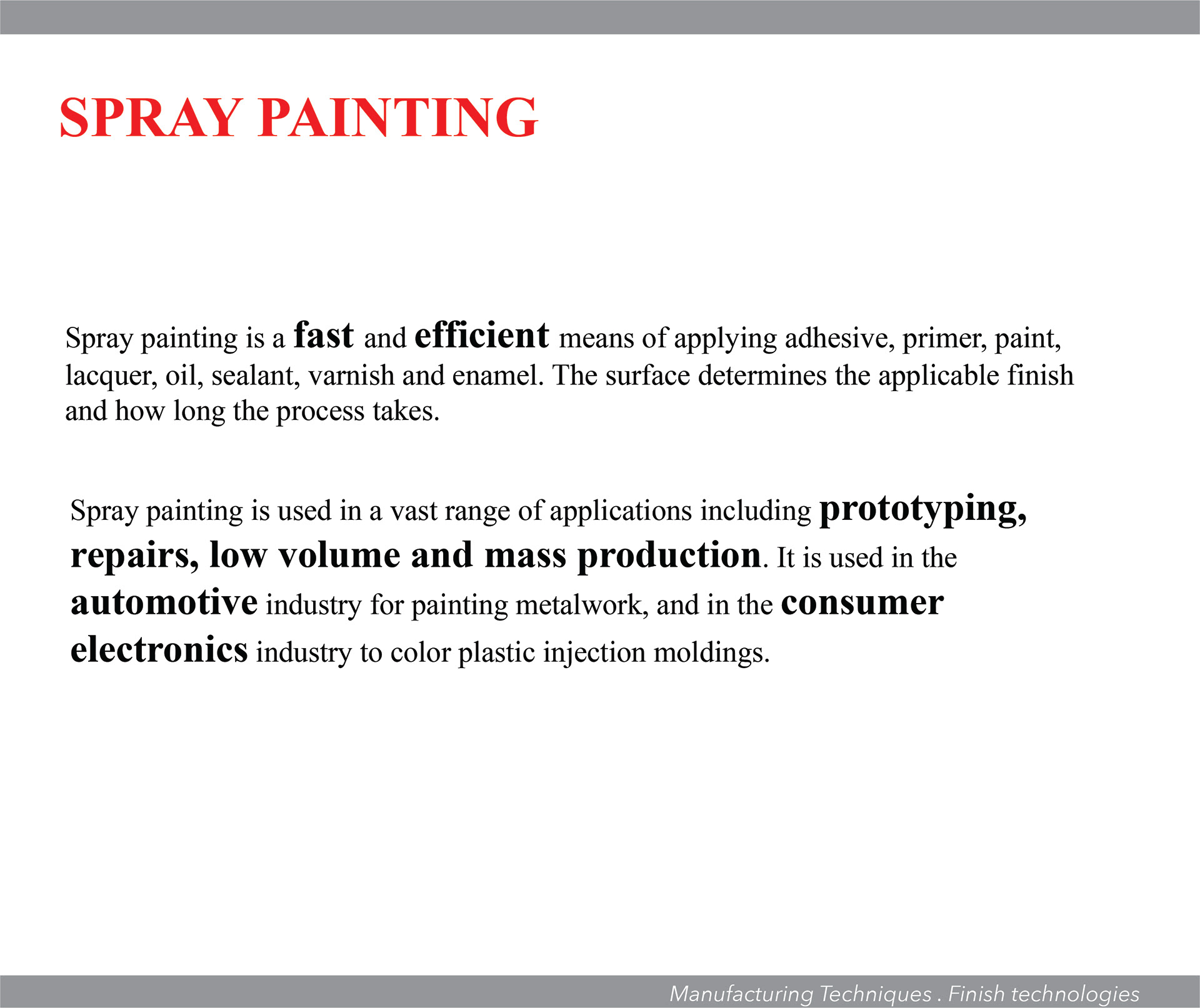 SPRAY PAINTING

Spray painting is a fast and efficient means of applying adhesive, primer, paint, lacquer, oil, sealant, varnish and enamel. The surface determines the applicable finish and how long the process takes.

Spray painting is used in a vast range of applications including prototyping, repairs, low volume and mass production. It is used in the automotive industry for painting metalwork, and in the consumer electronics industry to color plastic injection moldings.

Manufacturing Techniques . Finish technologies